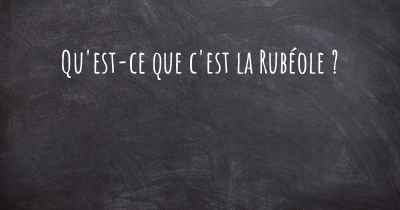 Qu'est-ce que c'est la Rubéole ?